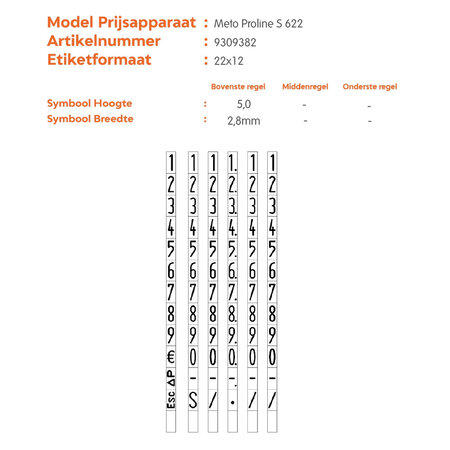 Model Prijsapparaat : Meto Proline S 622
Artikelnummer : 9309382
Etiketformaat : 22x12

| | | Bovenste regel | Middenregel | Onderste regel |
|---|---|---|---|---|
| Symbool Hoogte | : | 5,0 | - | - |
| Symbool Breedte | : | 2,8mm | - | - |

| | | | | | |
|---|---|---|---|---|---|
| 1 | 1 | 1 | 1. | 1 | 1 |
| 2 | 2 | 2 | 2. | 2 | 2 |
| 3 | 3 | 3 | 3. | 3 | 3 |
| 4 | 4 | 4 | 4. | 4 | 4 |
| 5 | 5 | 5 | 5. | 5 | 5 |
| 6 | 6 | 6 | 6. | 6 | 6 |
| 7 | 7 | 7 | 7. | 7 | 7 |
| 8 | 8 | 8 | 8. | 8 | 8 |
| 9 | 9 | 9 | 9. | 9 | 9 |
| € | 0 | 0 | 0. | 0 | 0 |
| ΔP | - | - | -. | - | - |
| Esc | S | / | • | / | / |
| | | | | | |